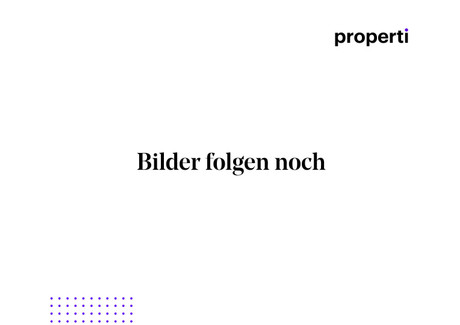 properti

Bilder folgen noch